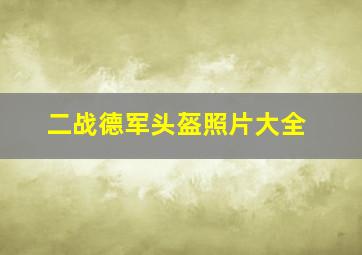 二战德军头盔照片大全